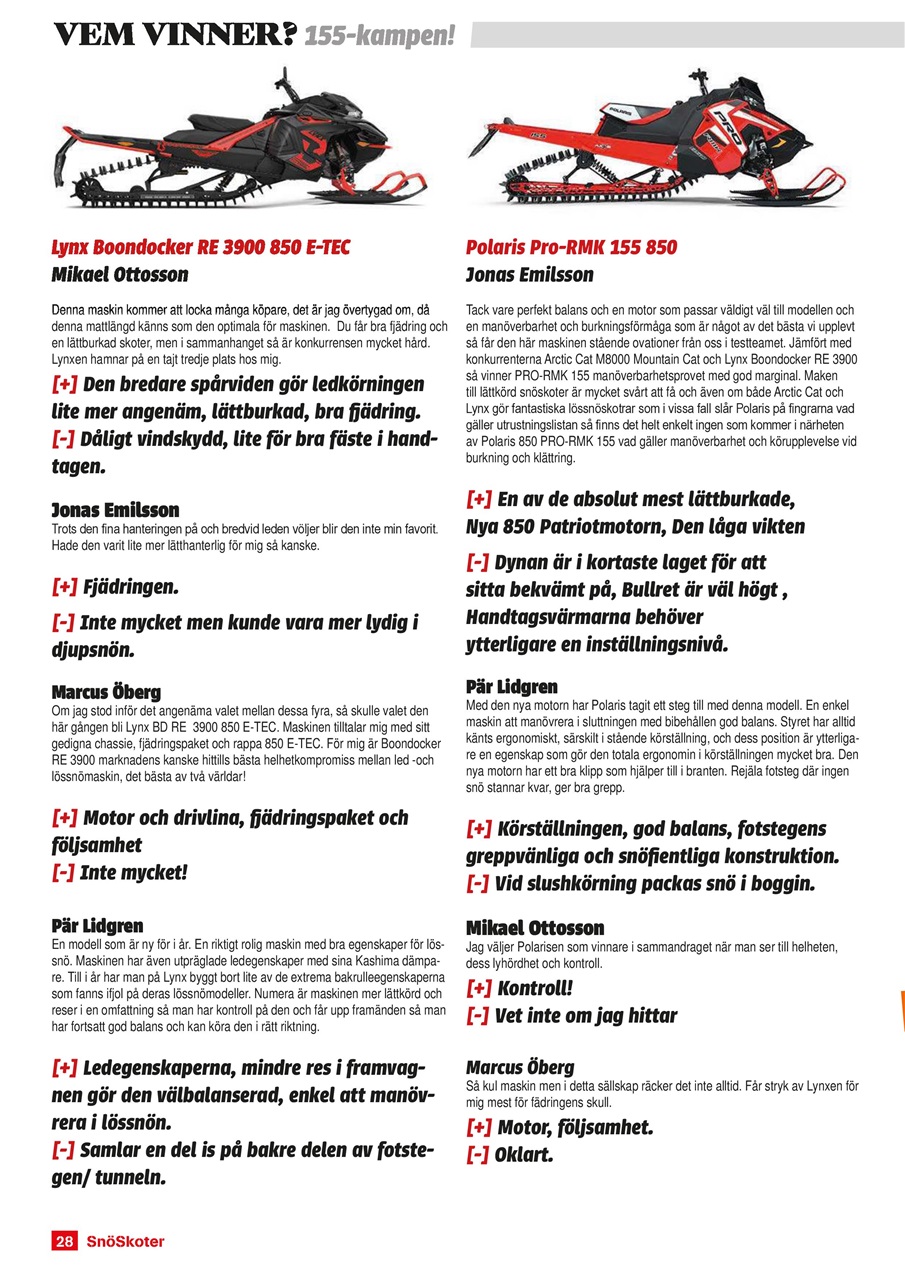 VEM VINNER? 155-kampen!

Lynx Boondocker RE 3900 850 E-TEC
Mikael Ottosson

Denna maskin kommer att locka många köpare, det är jag övertygad om, då denna mattlängd känns som den optimala för maskinen. Du får bra fjädring och en lättburkad skoter, men i sammanhanget så är konkurrensen mycket hård. Lynxen hamnar på en tajt tredje plats hos mig.

[+] Den bredare spårviden gör ledkörningen lite mer angenäm, lättburkad, bra fjädring.
[-] Dåligt vindskydd, lite för bra fäste i handtagen.

Jonas Emilsson
Trots den fina hanteringen på och bredvid leden völjer blir den inte min favorit. Hade den varit lite mer lätthanterlig för mig så kanske.

[+] Fjädringen.
[-] Inte mycket men kunde vara mer lydig i djupsnön.

Marcus Öberg
Om jag stod inför det angenäma valet mellan dessa fyra, så skulle valet den här gången bli Lynx BD RE 3900 850 E-TEC. Maskinen tilltalar mig med sitt gedigna chassie, fjädringspaket och rappa 850 E-TEC. För mig är Boondocker RE 3900 marknadens kanske hittills bästa helhetkompromiss mellan led -och lössnömaskin, det bästa av två världar!

[+] Motor och drivlina, fjädringspaket och följsamhet
[-] Inte mycket!

Pär Lidgren
En modell som är ny för i år. En riktigt rolig maskin med bra egenskaper för lössnö. Maskinen har även utpräglade ledegenskaper med sina Kashima dämpare. Till i år har man på Lynx byggt bort lite av de extrema bakrulleegenskaperna som fanns ifjol på deras lössnömodeller. Numera är maskinen mer lättkörd och reser i en omfattning så man har kontroll på den och får upp framänden så man har fortsatt god balans och kan köra den i rätt riktning.

[+] Ledegenskaperna, mindre res i framvagnen gör den välbalanserad, enkel att manövrera i lössnön.
[-] Samlar en del is på bakre delen av fotstegen/ tunneln.

Polaris Pro-RMK 155 850
Jonas Emilsson

Tack vare perfekt balans och en motor som passar väldigt väl till modellen och en manöverbarhet och burkningsförmåga som är något av det bästa vi upplevt så får den här maskinen stående ovationer från oss i testteamet. Jämfört med konkurrenterna Arctic Cat M8000 Mountain Cat och Lynx Boondocker RE 3900 så vinner PRO-RMK 155 manöverbarhetsprovet med god marginal. Maken till lättkörd snöskoter är mycket svårt att få och även om både Arctic Cat och Lynx gör fantastiska lössnöskotrar som i vissa fall slår Polaris på fingrarna vad gäller utrustningslistan så finns det helt enkelt ingen som kommer i närheten av Polaris 850 PRO-RMK 155 vad gäller manöverbarhet och körupplevelse vid burkning och klättring.

[+] En av de absolut mest lättburkade, Nya 850 Patriotmotorn, Den låga vikten
[-] Dynan är i kortaste laget för att sitta bekvämt på, Bullret är väl högt , Handtagsvärmarna behöver ytterligare en inställningsnivå.

Pär Lidgren
Med den nya motorn har Polaris tagit ett steg till med denna modell. En enkel maskin att manövrera i sluttningen med bibehållen god balans. Styret har alltid känts ergonomiskt, särskilt i stående körställning, och dess position är ytterligare en egenskap som gör den totala ergonomin i körställningen mycket bra. Den nya motorn har ett bra klipp som hjälper till i branten. Rejäla fotsteg där ingen snö stannar kvar, ger bra grepp.

[+] Körställningen, god balans, fotstegens greppvänliga och snöfientliga konstruktion.
[-] Vid slushkörning packas snö i boggin.

Mikael Ottosson
Jag väljer Polarisen som vinnare i sammandraget när man ser till helheten, dess lyhördhet och kontroll.

[+] Kontroll!
[-] Vet inte om jag hittar

Marcus Öberg
Så kul maskin men i detta sällskap räcker det inte alltid. Får stryk av Lynxen för mig mest för fädringens skull.

[+] Motor, följsamhet.
[-] Oklart.

28 SnöSkoter